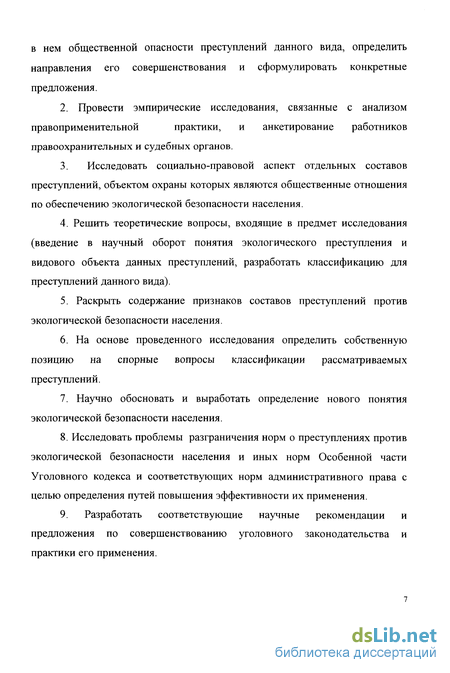 в нем общественной опасности преступлений данного вида, определить направления его совершенствования и сформулировать конкретные предложения.

2. Провести эмпирические исследования, связанные с анализом правоприменительной практики, и анкетирование работников правоохранительных и судебных органов.

3. Исследовать социально-правовой аспект отдельных составов преступлений, объектом охраны которых являются общественные отношения по обеспечению экологической безопасности населения.

4. Решить теоретические вопросы, входящие в предмет исследования (введение в научный оборот понятия экологического преступления и видового объекта данных преступлений, разработать классификацию для преступлений данного вида).

5. Раскрыть содержание признаков составов преступлений против экологической безопасности населения.

6. На основе проведенного исследования определить собственную позицию на спорные вопросы классификации рассматриваемых преступлений.

7. Научно обосновать и выработать определение нового понятия экологической безопасности населения.

8. Исследовать проблемы разграничения норм о преступлениях против экологической безопасности населения и иных норм Особенной части Уголовного кодекса и соответствующих норм административного права с целью определения путей повышения эффективности их применения.

9. Разработать соответствующие научные рекомендации и предложения по совершенствованию уголовного законодательства и практики его применения.

7

dsLib.net
библиотека диссертаций